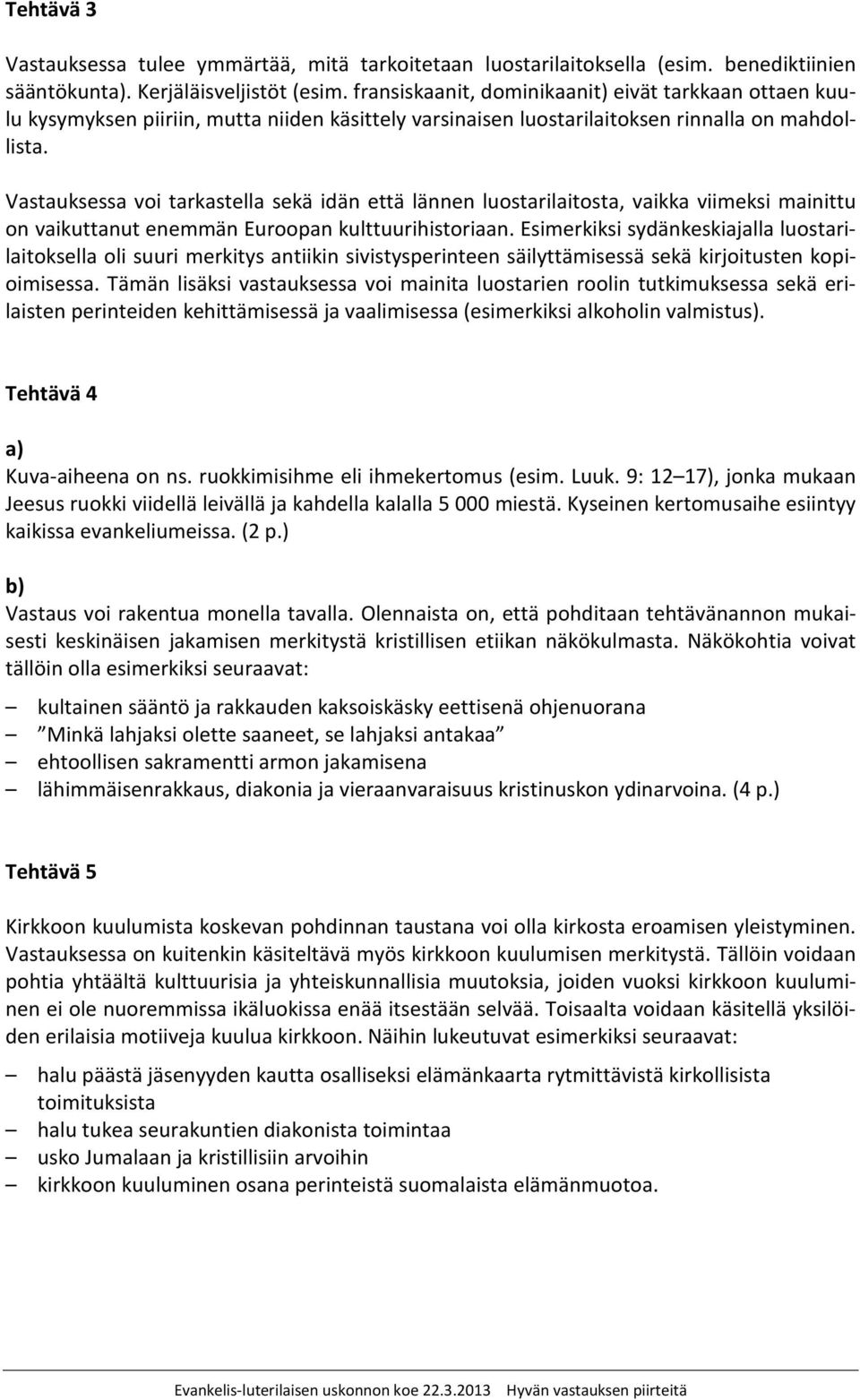 Tehtävä 3

Vastauksessa tulee ymmärtää, mitä tarkoitetaan luostarilaitoksella (esim. benediktiinien sääntökunta). Kerjäläisveljistöt (esim. fransiskaanit, dominikaanit) eivät tarkkaan ottaen kuulu kysymyksen piiriin, mutta niiden käsittely varsinaisen luostarilaitoksen rinnalla on mahdollista.

Vastauksessa voi tarkastella sekä idän että lännen luostarilaitosta, vaikka viimeksi mainittu on vaikuttanut enemmän Euroopan kulttuurihistoriaan. Esimerkiksi sydänkeskiajalla luostarilaitoksella oli suuri merkitys antiikin sivistysperinteen säilyttämisessä sekä kirjoitusten kopioimisessa. Tämän lisäksi vastauksessa voi mainita luostarien roolin tutkimuksessa sekä erilaisten perinteiden kehittämisessä ja vaalimisessa (esimerkiksi alkoholin valmistus).

Tehtävä 4

a)
Kuva-aiheena on ns. ruokkimisihme eli ihmekertomus (esim. Luuk. 9: 12–17), jonka mukaan Jeesus ruokki viidellä leivällä ja kahdella kalalla 5 000 miestä. Kyseinen kertomusaihe esiintyy kaikissa evankeliumeissa. (2 p.)

b)
Vastaus voi rakentua monella tavalla. Olennaista on, että pohditaan tehtävänannon mukaisesti keskinäisen jakamisen merkitystä kristillisen etiikan näkökulmasta. Näkökohtia voivat tällöin olla esimerkiksi seuraavat:

– kultainen sääntö ja rakkauden kaksoiskäsky eettisenä ohjenuorana
– ”Minkä lahjaksi olette saaneet, se lahjaksi antakaa”
– ehtoollisen sakramentti armon jakamisena
– lähimmäisenrakkaus, diakonia ja vieraanvaraisuus kristinuskon ydinarvoina. (4 p.)

Tehtävä 5

Kirkkoon kuulumista koskevan pohdinnan taustana voi olla kirkosta eroamisen yleistyminen. Vastauksessa on kuitenkin käsiteltävä myös kirkkoon kuulumisen merkitystä. Tällöin voidaan pohtia yhtäältä kulttuurisia ja yhteiskunnallisia muutoksia, joiden vuoksi kirkkoon kuuluminen ei ole nuoremmissa ikäluokissa enää itsestään selvää. Toisaalta voidaan käsitellä yksilöiden erilaisia motiiveja kuulua kirkkoon. Näihin lukeutuvat esimerkiksi seuraavat:

– halu päästä jäsenyyden kautta osalliseksi elämänkaarta rytmittävistä kirkollisista toimituksista
– halu tukea seurakuntien diakonista toimintaa
– usko Jumalaan ja kristillisiin arvoihin
– kirkkoon kuuluminen osana perinteistä suomalaista elämänmuotoa.

Evankelis-luterilaisen uskonnon koe 22.3.2013 Hyvän vastauksen piirteitä